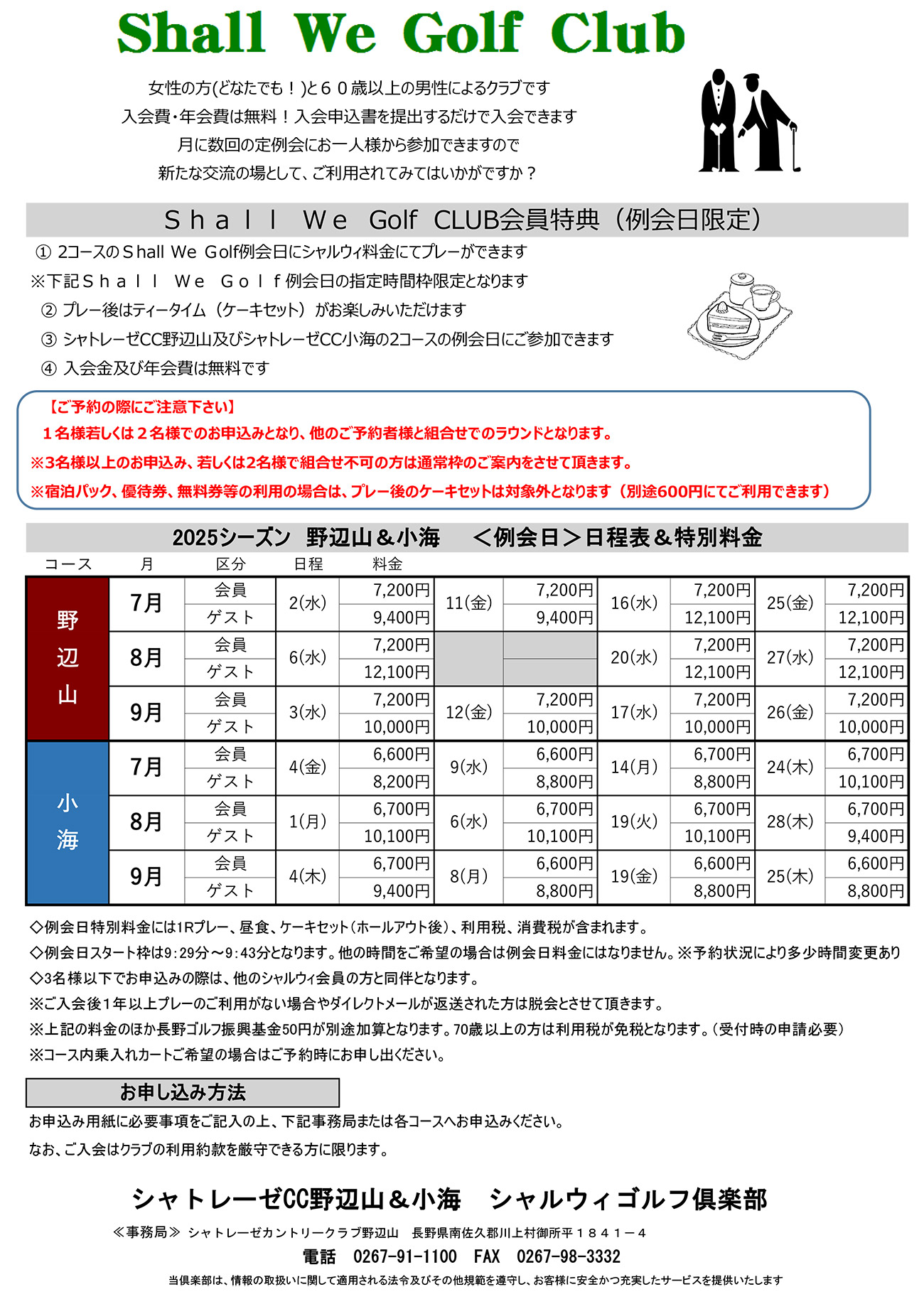 Shall We Golf Club

女性の方(どなたでも！)と６０歳以上の男性によるクラブです
入会費･年会費は無料！入会申込書を提出するだけで入会できます
月に数回の定例会にお一人様から参加できますので
新たな交流の場として、ご利用されてみてはいかがですか？

Ｓｈａｌｌ Ｗｅ Golf CLUB会員特典（例会日限定）

① 2コースのＳhall We Ｇolf例会日にシャルウィ料金にてプレーができます
※下記Ｓｈａｌｌ Ｗｅ Ｇｏｌｆ例会日の指定時間枠限定となります
② プレー後はティータイム（ケーキセット）がお楽しみいただけます
③ シャトレーゼCC野辺山及びシャトレーゼCC小海の2コースの例会日にご参加できます
④ 入会金及び年会費は無料です

【ご予約の際にご注意下さい】
１名様若しくは２名様でのお申込みとなり、他のご予約者様と組合せでのラウンドとなります。
※3名様以上のお申込み、若しくは2名様で組合せ不可の方は通常枠のご案内をさせて頂きます。
※宿泊パック、優待券、無料券等の利用の場合は、プレー後のケーキセットは対象外となります（別途600円にてご利用できます）

2025シーズン 野辺山＆小海 ＜例会日＞日程表＆特別料金

| コース | 月 | 区分 | 日程 | 料金 | | | | | | |
|---|---|---|---|---|---|---|---|---|---|---|
| 野辺山 | 7月 | 会員 | 2(水) | 7,200円 | 11(金) | 7,200円 | 16(水) | 7,200円 | 25(金) | 7,200円 |
| | | ゲスト | | 9,400円 | | 9,400円 | | 12,100円 | | 12,100円 |
| | 8月 | 会員 | 6(水) | 7,200円 | | | 20(水) | 7,200円 | 27(水) | 7,200円 |
| | | ゲスト | | 12,100円 | | | | 12,100円 | | 12,100円 |
| | 9月 | 会員 | 3(水) | 7,200円 | 12(金) | 7,200円 | 17(水) | 7,200円 | 26(金) | 7,200円 |
| | | ゲスト | | 10,000円 | | 10,000円 | | 10,000円 | | 10,000円 |
| 小海 | 7月 | 会員 | 4(金) | 6,600円 | 9(水) | 6,600円 | 14(月) | 6,700円 | 24(木) | 6,700円 |
| | | ゲスト | | 8,200円 | | 8,800円 | | 8,800円 | | 10,100円 |
| | 8月 | 会員 | 1(月) | 6,700円 | 6(水) | 6,700円 | 19(火) | 6,700円 | 28(木) | 6,700円 |
| | | ゲスト | | 10,100円 | | 10,100円 | | 10,100円 | | 9,400円 |
| | 9月 | 会員 | 4(木) | 6,700円 | 8(月) | 6,600円 | 19(金) | 6,600円 | 25(木) | 6,600円 |
| | | ゲスト | | 9,400円 | | 8,800円 | | 8,800円 | | 8,800円 |

◇例会日特別料金には1Rプレー、昼食、ケーキセット（ホールアウト後）、利用税、消費税が含まれます。
◇例会日スタート枠は9：29分～9：43分となります。他の時間をご希望の場合は例会日料金にはなりません。※予約状況により多少時間変更あり
◇3名様以下でお申込みの際は、他のシャルウィ会員の方と同伴となります。
※ご入会後1年以上プレーのご利用がない場合やダイレクトメールが返送された方は脱会とさせて頂きます。
※上記の料金のほか長野ゴルフ振興基金50円が別途加算となります。70歳以上の方は利用税が免税となります。（受付時の申請必要）
※コース内乗入れカートご希望の場合はご予約時にお申し出ください。

お申し込み方法
お申込み用紙に必要事項をご記入の上、下記事務局または各コースへお申込みください。
なお、ご入会はクラブの利用約款を厳守できる方に限ります。

シャトレーゼCC野辺山＆小海 シャルウィゴルフ倶楽部
≪事務局≫ シャトレーゼカントリークラブ野辺山 長野県南佐久郡川上村御所平１８４１－４
電話 0267-91-1100 FAX 0267-98-3332
当倶楽部は、情報の取扱いに関して適用される法令及びその他規範を遵守し、お客様に安全かつ充実したサービスを提供いたします